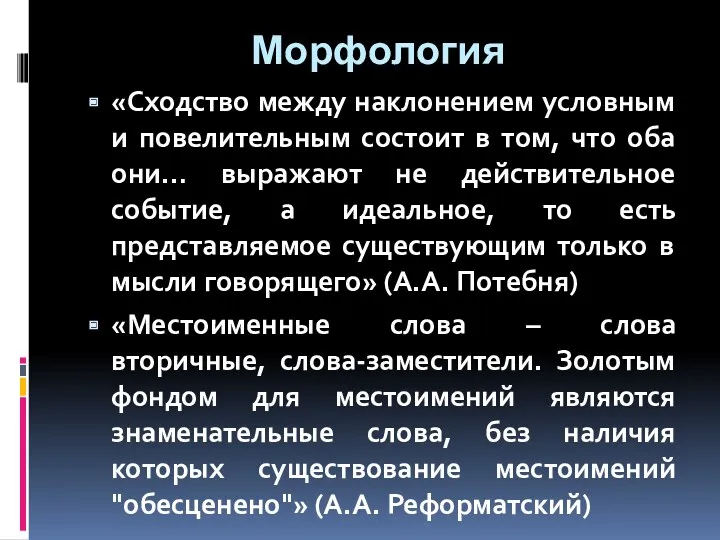 Морфология

«Сходство между наклонением условным и повелительным состоит в том, что оба они… выражают не действительное событие, а идеальное, то есть представляемое существующим только в мысли говорящего» (А.А. Потебня)

«Местоименные слова – слова вторичные, слова-заместители. Золотым фондом для местоимений являются знаменательные слова, без наличия которых существование местоимений "обесценено"» (А.А. Реформатский)